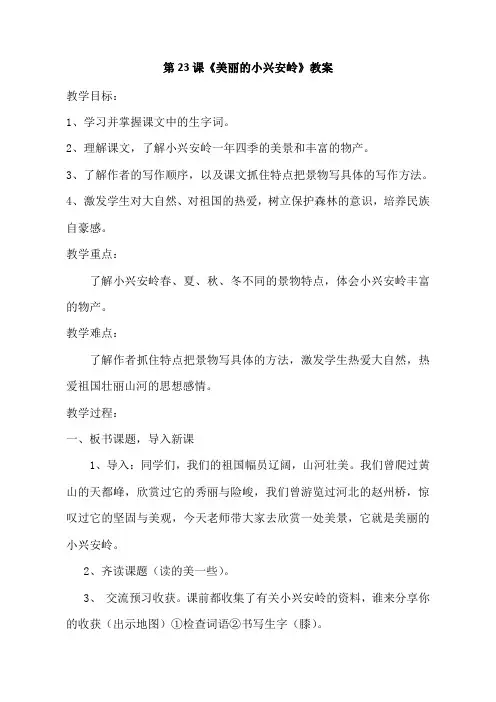 第 23 课《美丽的小兴安岭》教案

教学目标：

1、学习并掌握课文中的生字词。

2、理解课文，了解小兴安岭一年四季的美景和丰富的物产。

3、了解作者的写作顺序，以及课文抓住特点把景物写具体的写作方法。

4、激发学生对大自然、对祖国的热爱，树立保护森林的意识，培养民族自豪感。

教学重点：

了解小兴安岭春、夏、秋、冬不同的景物特点，体会小兴安岭丰富的物产。

教学难点：

了解作者抓住特点把景物写具体的方法，激发学生热爱大自然，热爱祖国壮丽山河的思想感情。

教学过程：

一、板书课题，导入新课

1、导入：同学们，我们的祖国幅员辽阔，山河壮美。我们曾爬过黄山的天都峰，欣赏过它的秀丽与险峻，我们曾游览过河北的赵州桥，惊叹过它的坚固与美观，今天老师带大家去欣赏一处美景，它就是美丽的小兴安岭。

2、齐读课题（读的美一些）。

3、 交流预习收获。课前都收集了有关小兴安岭的资料，谁来分享你的收获（出示地图）①检查词语②书写生字（膝）。